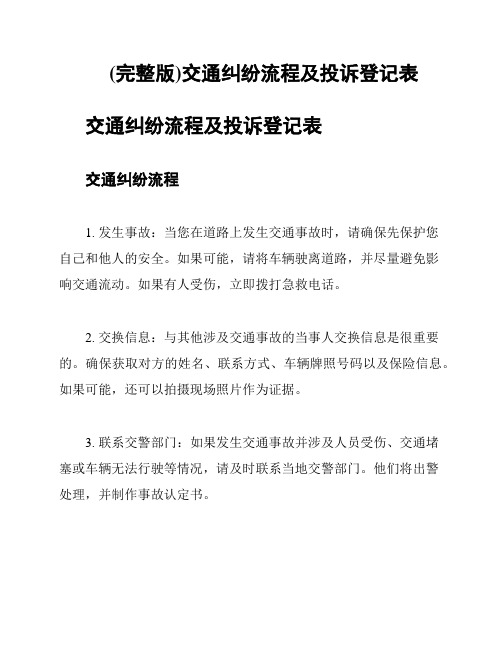 (完整版)交通纠纷流程及投诉登记表

交通纠纷流程及投诉登记表

交通纠纷流程

1. 发生事故：当您在道路上发生交通事故时，请确保先保护您自己和他人的安全。如果可能，请将车辆驶离道路，并尽量避免影响交通流动。如果有人受伤，立即拨打急救电话。

2. 交换信息：与其他涉及交通事故的当事人交换信息是很重要的。确保获取对方的姓名、联系方式、车辆牌照号码以及保险信息。如果可能，还可以拍摄现场照片作为证据。

3. 联系交警部门：如果发生交通事故并涉及人员受伤、交通堵塞或车辆无法行驶等情况，请及时联系当地交警部门。他们将出警处理，并制作事故认定书。